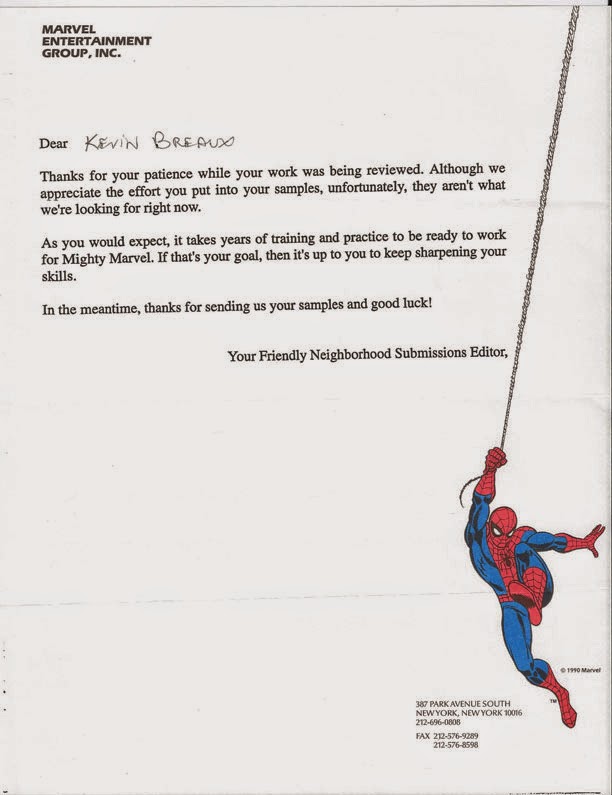 MARVEL
ENTERTAINMENT
GROUP, INC.

Dear KEVIN BREAUX

Thanks for your patience while your work was being reviewed. Although we appreciate the effort you put into your samples, unfortunately, they aren't what we're looking for right now.

As you would expect, it takes years of training and practice to be ready to work for Mighty Marvel. If that's your goal, then it's up to you to keep sharpening your skills.

In the meantime, thanks for sending us your samples and good luck!

Your Friendly Neighborhood Submissions Editor,

© 1990 Marvel

TM

387 PARK AVENUE SOUTH
NEW YORK, NEW YORK 10016
212-696-0808

FAX 212-576-9289
212-576-8598